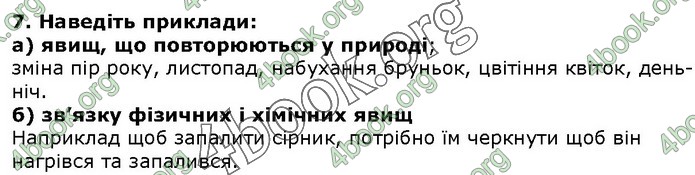 7. Наведіть приклади:
а) явищ, що повторюються у природі;
зміна пір року, листопад, набухання бруньок, цвітіння квіток, день-ніч.
б) зв'язку фізичних і хімічних явищ
Наприклад щоб запалити сірник, потрібно їм черкнути щоб він нагрівся та запалився.

4book.org